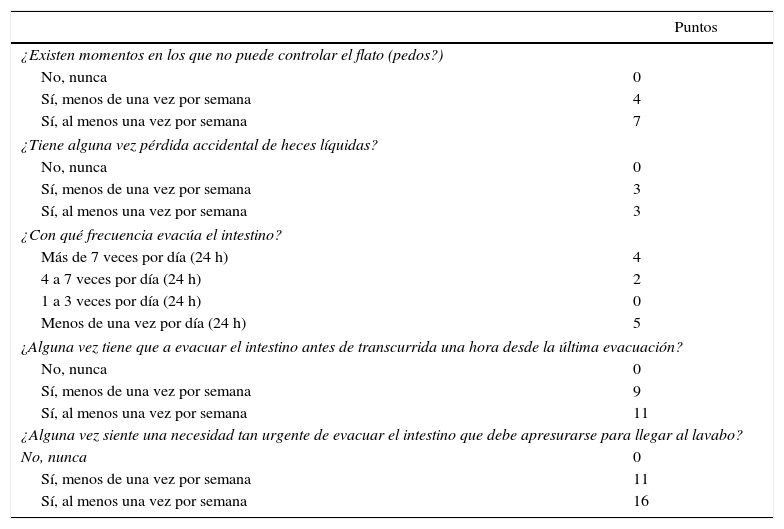 | | Puntos |
|---|---|
| *¿Existen momentos en los que no puede controlar el flato (pedos?)* | |
| No, nunca | 0 |
| Sí, menos de una vez por semana | 4 |
| Sí, al menos una vez por semana | 7 |
| *¿Tiene alguna vez pérdida accidental de heces líquidas?* | |
| No, nunca | 0 |
| Sí, menos de una vez por semana | 3 |
| Sí, al menos una vez por semana | 3 |
| *¿Con qué frecuencia evacúa el intestino?* | |
| Más de 7 veces por día (24 h) | 4 |
| 4 a 7 veces por día (24 h) | 2 |
| 1 a 3 veces por día (24 h) | 0 |
| Menos de una vez por día (24 h) | 5 |
| *¿Alguna vez tiene que a evacuar el intestino antes de transcurrida una hora desde la última evacuación?* | |
| No, nunca | 0 |
| Sí, menos de una vez por semana | 9 |
| Sí, al menos una vez por semana | 11 |
| *¿Alguna vez siente una necesidad tan urgente de evacuar el intestino que debe apresurarse para llegar al lavabo?* | |
| *No, nunca* | 0 |
| Sí, menos de una vez por semana | 11 |
| Sí, al menos una vez por semana | 16 |